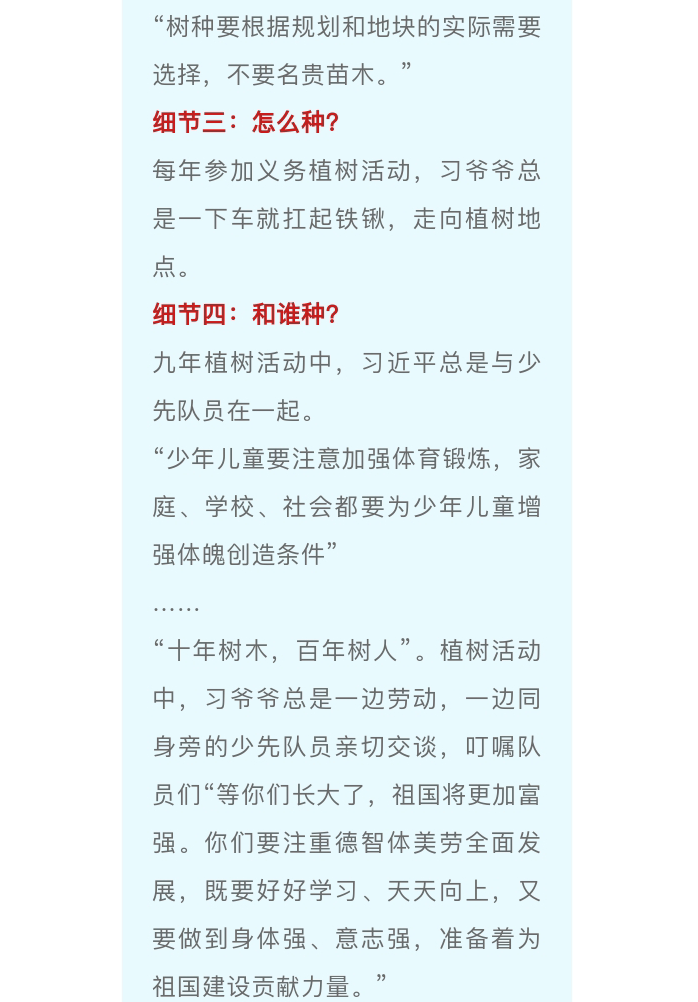 “树种要根据规划和地块的实际需要选择，不要名贵苗木。”

细节三：怎么种?

每年参加义务植树活动，习爷爷总是一下车就扛起铁锹，走向植树地点。

细节四：和谁种?

九年植树活动中，习近平总是与少先队员在一起。

“少年儿童要注意加强体育锻炼，家庭、学校、社会都要为少年儿童增强体魄创造条件”

……

“十年树木，百年树人”。植树活动中，习爷爷总是一边劳动，一边同身旁的少先队员亲切交谈，叮嘱队员们“等你们长大了，祖国将更加富强。你们要注重德智体美劳全面发展，既要好好学习、天天向上，又要做到身体强、意志强，准备着为祖国建设贡献力量。”